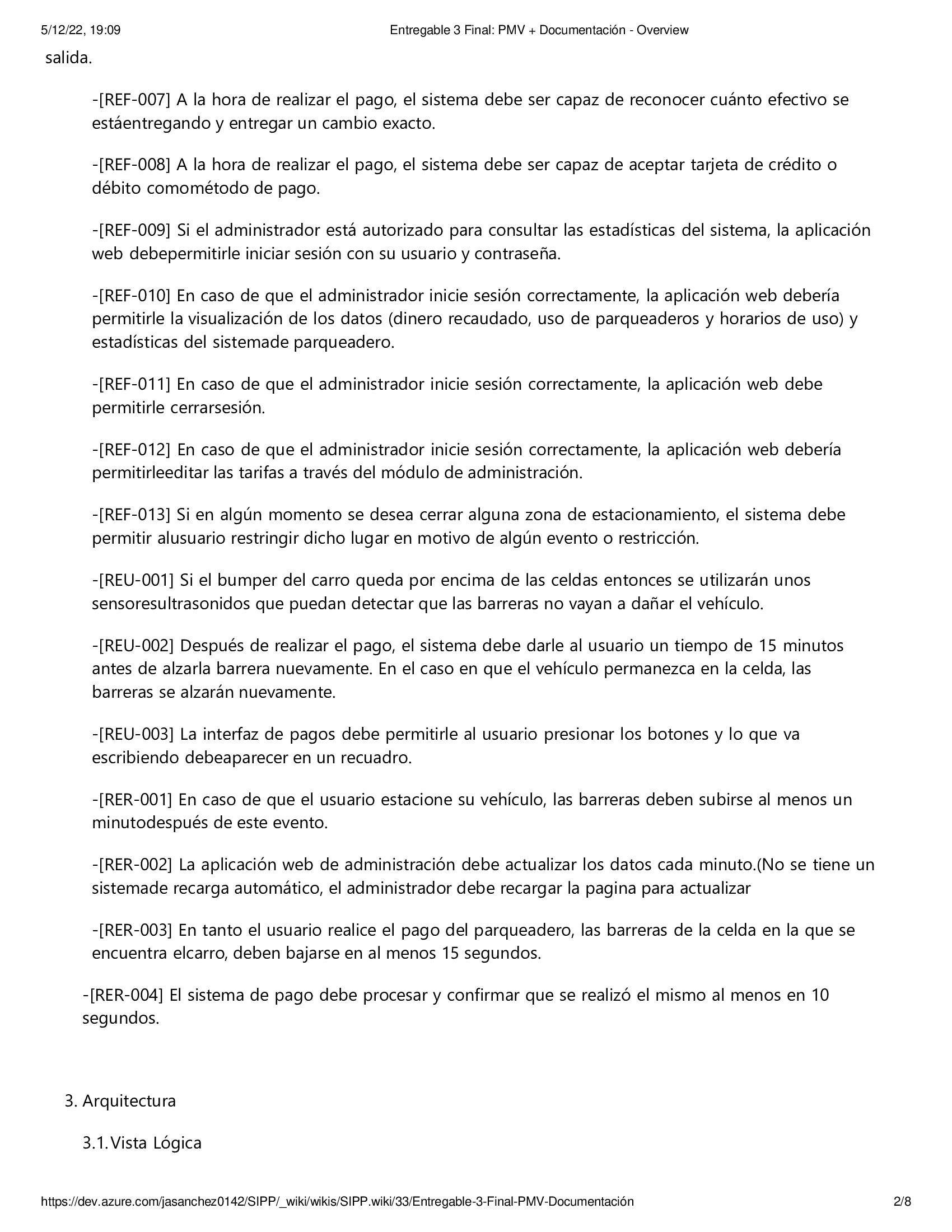 5/12/22, 19:09 Entregable 3 Final: PMV + Documentación - Overview

salida.

-[REF-007] A la hora de realizar el pago, el sistema debe ser capaz de reconocer cuánto efectivo se estáentregando y entregar un cambio exacto.

-[REF-008] A la hora de realizar el pago, el sistema debe ser capaz de aceptar tarjeta de crédito o débito comométodo de pago.

-[REF-009] Si el administrador está autorizado para consultar las estadísticas del sistema, la aplicación web debepermitirle iniciar sesión con su usuario y contraseña.

-[REF-010] En caso de que el administrador inicie sesión correctamente, la aplicación web debería permitirle la visualización de los datos (dinero recaudado, uso de parqueaderos y horarios de uso) y estadísticas del sistemade parqueadero.

-[REF-011] En caso de que el administrador inicie sesión correctamente, la aplicación web debe permitirle cerrarsesión.

-[REF-012] En caso de que el administrador inicie sesión correctamente, la aplicación web debería permitirleeditar las tarifas a través del módulo de administración.

-[REF-013] Si en algún momento se desea cerrar alguna zona de estacionamiento, el sistema debe permitir alusuario restringir dicho lugar en motivo de algún evento o restricción.

-[REU-001] Si el bumper del carro queda por encima de las celdas entonces se utilizarán unos sensoresultrasonidos que puedan detectar que las barreras no vayan a dañar el vehículo.

-[REU-002] Después de realizar el pago, el sistema debe darle al usuario un tiempo de 15 minutos antes de alzarla barrera nuevamente. En el caso en que el vehículo permanezca en la celda, las barreras se alzarán nuevamente.

-[REU-003] La interfaz de pagos debe permitirle al usuario presionar los botones y lo que va escribiendo debeaparecer en un recuadro.

-[RER-001] En caso de que el usuario estacione su vehículo, las barreras deben subirse al menos un minutodespués de este evento.

-[RER-002] La aplicación web de administración debe actualizar los datos cada minuto.(No se tiene un sistemade recarga automático, el administrador debe recargar la pagina para actualizar

-[RER-003] En tanto el usuario realice el pago del parqueadero, las barreras de la celda en la que se encuentra elcarro, deben bajarse en al menos 15 segundos.

-[RER-004] El sistema de pago debe procesar y confirmar que se realizó el mismo al menos en 10 segundos.

3. Arquitectura

3.1. Vista Lógica

https://dev.azure.com/jasanchez0142/SIPP/_wiki/wikis/SIPP.wiki/33/Entregable-3-Final-PMV-Documentación 2/8